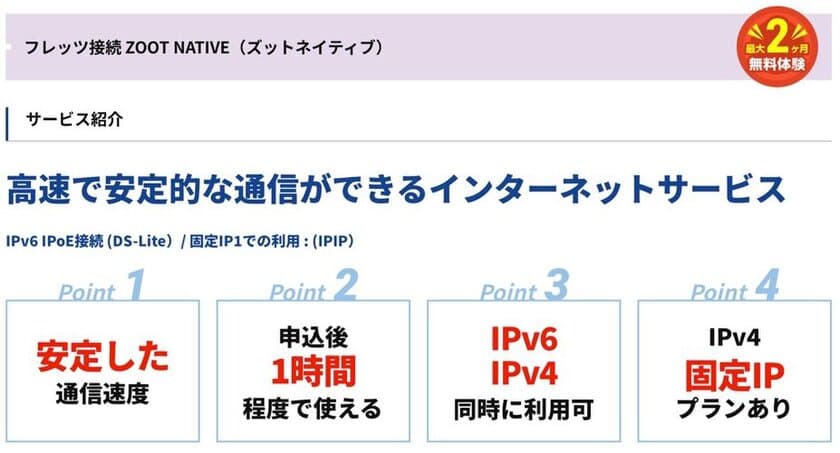 フレッツ接続 ZOOT NATIVE（ズットネイティブ）

最大2ヶ月 無料体験

サービス紹介

高速で安定的な通信ができるインターネットサービス

IPv6 IPoE接続 (DS-Lite) / 固定IP1での利用 : (IPIP)

Point 1

安定した 通信速度

Point 2

申込後 1時間 程度で使える

Point 3

IPv6 IPv4 同時に利用可

Point 4

IPv4 固定IP プランあり